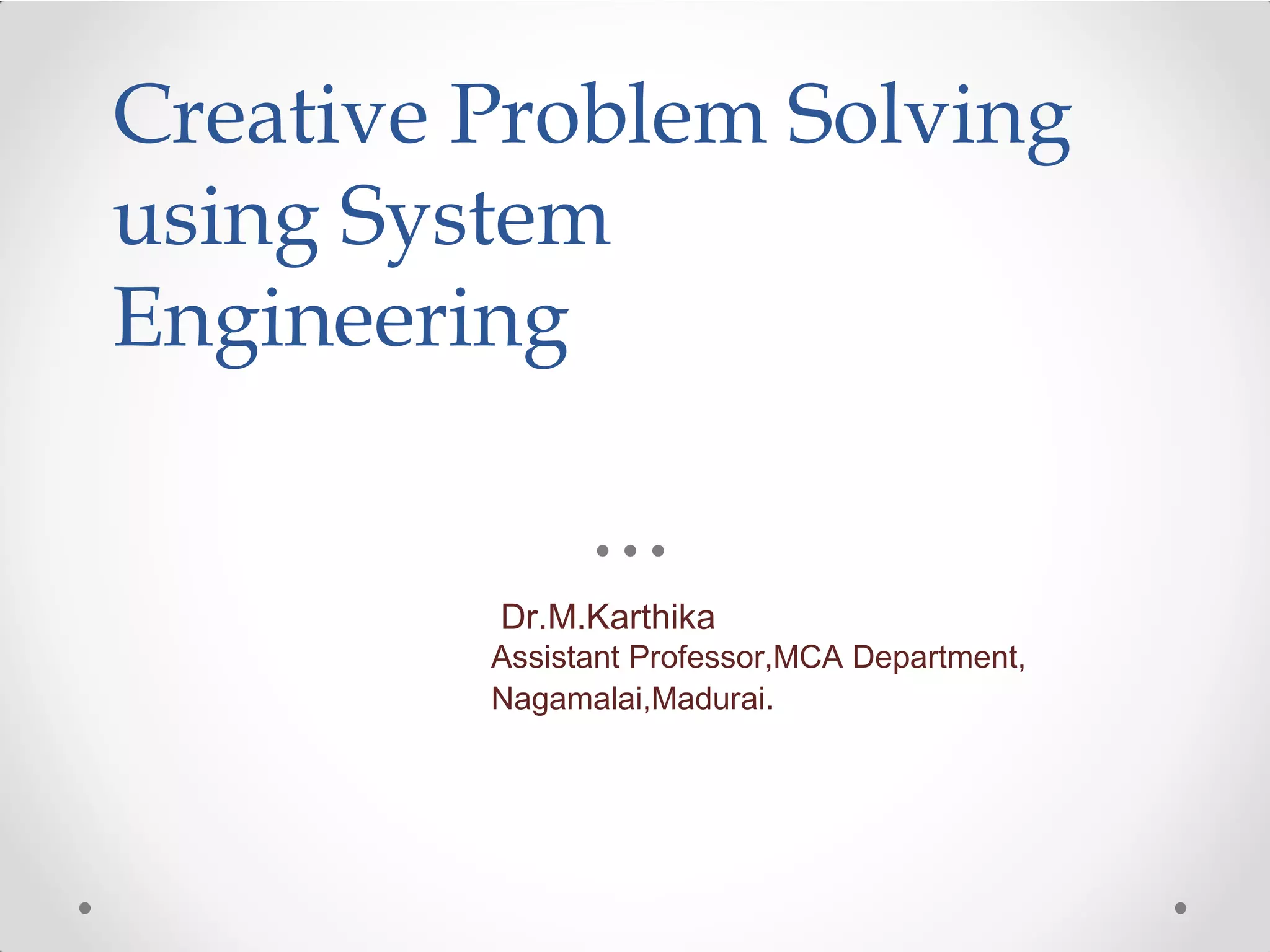 Creative Problem Solving using System Engineering

Dr.M.Karthika
Assistant Professor,MCA Department,
Nagamalai,Madurai.